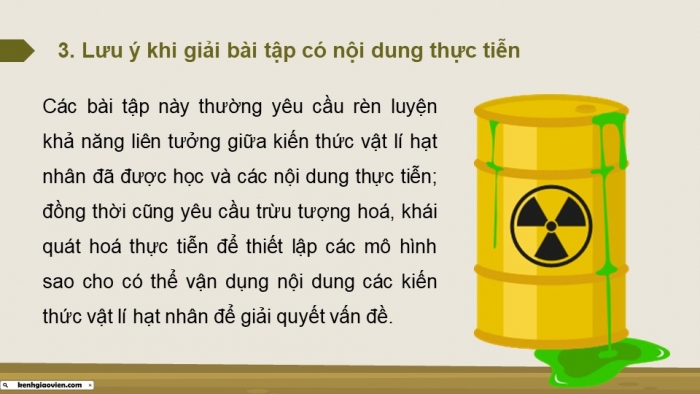 3. Lưu ý khi giải bài tập có nội dung thực tiễn

Các bài tập này thường yêu cầu rèn luyện khả năng liên tưởng giữa kiến thức vật lí hạt nhân đã được học và các nội dung thực tiễn; đồng thời cũng yêu cầu trừu tượng hoá, khái quát hoá thực tiễn để thiết lập các mô hình sao cho có thể vận dụng nội dung các kiến thức vật lí hạt nhân để giải quyết vấn đề.

kenhgiaovien.com